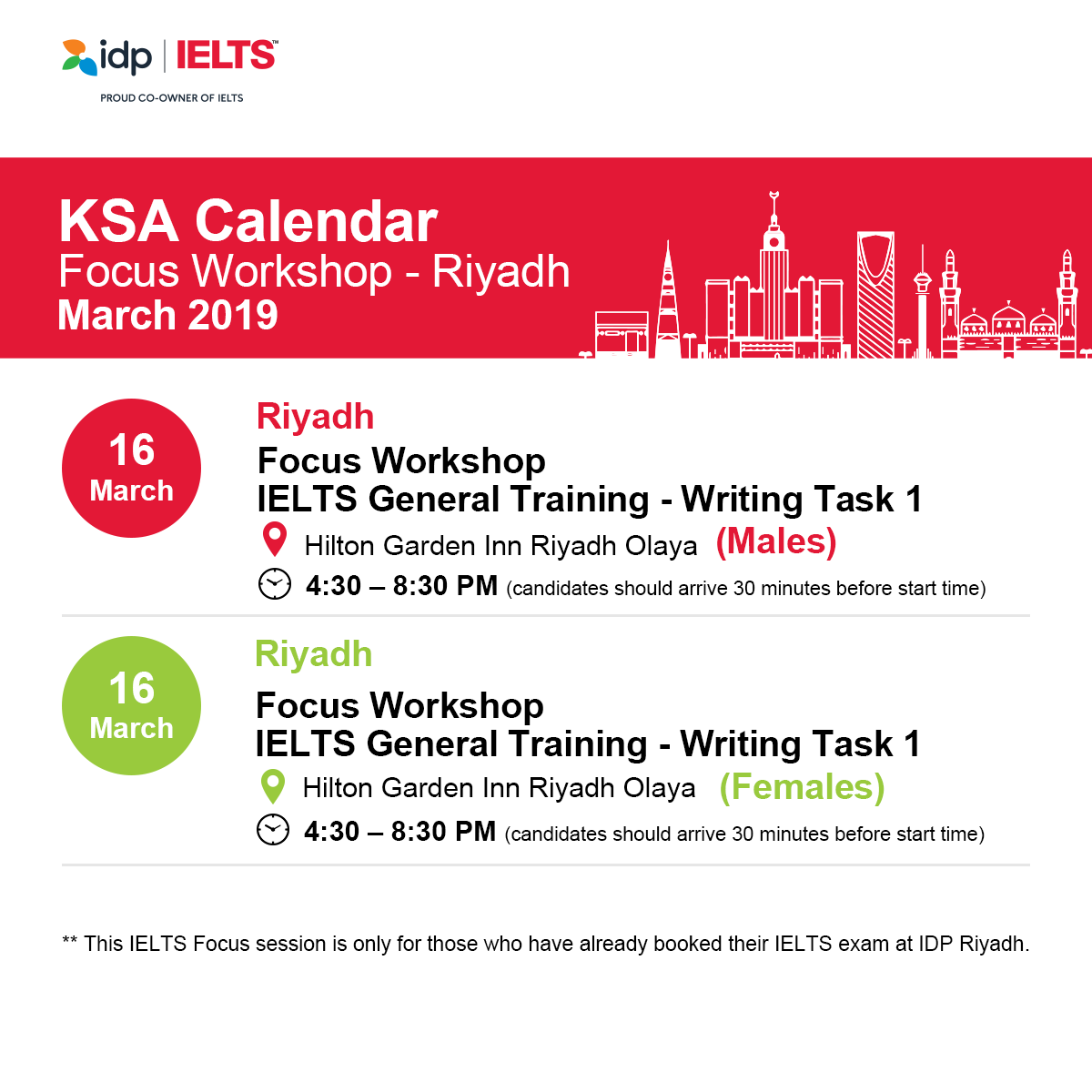 idp | IELTS™

PROUD CO-OWNER OF IELTS

KSA Calendar
Focus Workshop - Riyadh
March 2019

16
March

Riyadh
Focus Workshop
IELTS General Training - Writing Task 1
Hilton Garden Inn Riyadh Olaya (Males)
4:30 – 8:30 PM (candidates should arrive 30 minutes before start time)

16
March

Riyadh
Focus Workshop
IELTS General Training - Writing Task 1
Hilton Garden Inn Riyadh Olaya (Females)
4:30 – 8:30 PM (candidates should arrive 30 minutes before start time)

** This IELTS Focus session is only for those who have already booked their IELTS exam at IDP Riyadh.